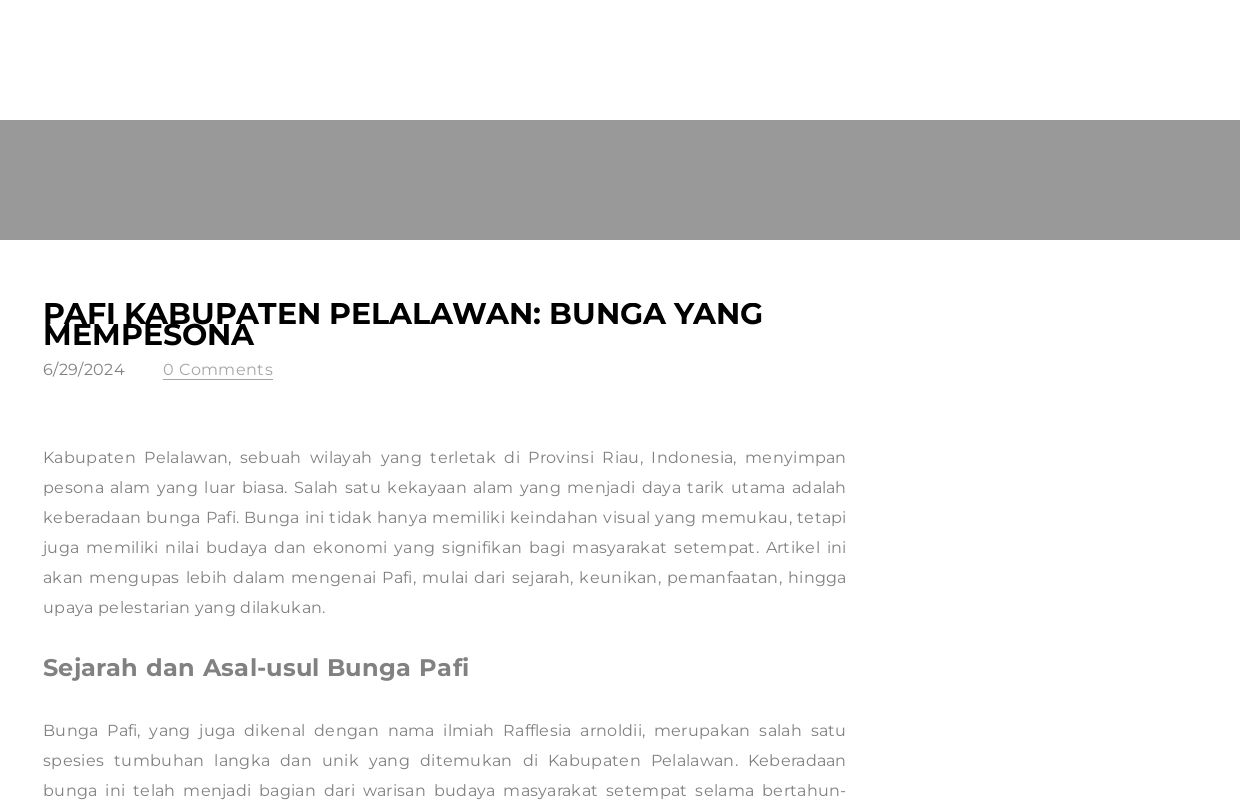 PAFI KABUPATEN PELALAWAN: BUNGA YANG MEMPESONA

6/29/2024

0 Comments

Kabupaten Pelalawan, sebuah wilayah yang terletak di Provinsi Riau, Indonesia, menyimpan pesona alam yang luar biasa. Salah satu kekayaan alam yang menjadi daya tarik utama adalah keberadaan bunga Pafi. Bunga ini tidak hanya memiliki keindahan visual yang memukau, tetapi juga memiliki nilai budaya dan ekonomi yang signifikan bagi masyarakat setempat. Artikel ini akan mengupas lebih dalam mengenai Pafi, mulai dari sejarah, keunikan, pemanfaatan, hingga upaya pelestarian yang dilakukan.

Sejarah dan Asal-usul Bunga Pafi

Bunga Pafi, yang juga dikenal dengan nama ilmiah Rafflesia arnoldii, merupakan salah satu spesies tumbuhan langka dan unik yang ditemukan di Kabupaten Pelalawan. Keberadaan bunga ini telah menjadi bagian dari warisan budaya masyarakat setempat selama bertahun-